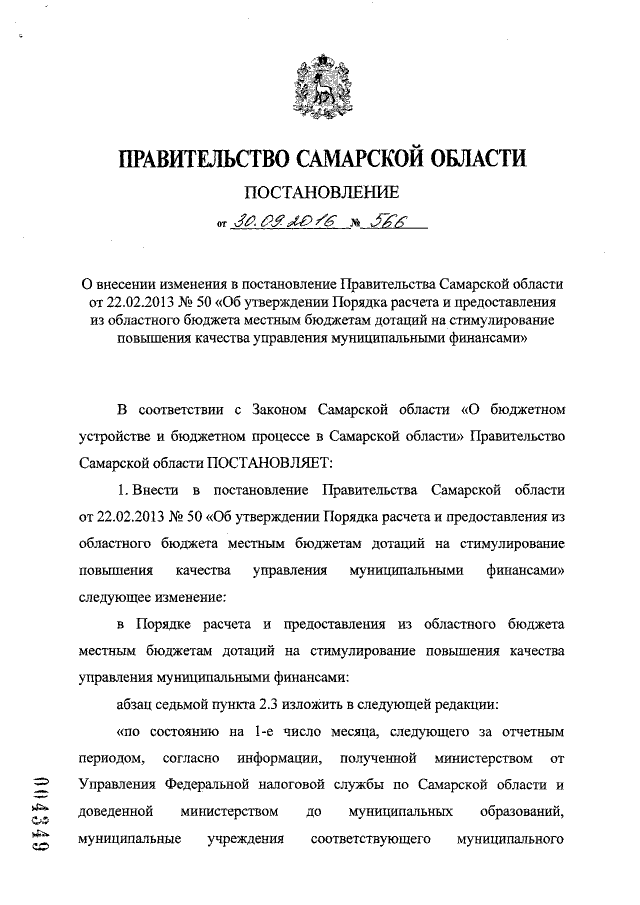 ПРАВИТЕЛЬСТВО САМАРСКОЙ ОБЛАСТИ

ПОСТАНОВЛЕНИЕ

от 30.09.2016 № 566

О внесении изменения в постановление Правительства Самарской области от 22.02.2013 № 50 «Об утверждении Порядка расчета и предоставления из областного бюджета местным бюджетам дотаций на стимулирование повышения качества управления муниципальными финансами»

В соответствии с Законом Самарской области «О бюджетном устройстве и бюджетном процессе в Самарской области» Правительство Самарской области ПОСТАНОВЛЯЕТ:

1. Внести в постановление Правительства Самарской области от 22.02.2013 № 50 «Об утверждении Порядка расчета и предоставления из областного бюджета местным бюджетам дотаций на стимулирование повышения качества управления муниципальными финансами» следующее изменение:

в Порядке расчета и предоставления из областного бюджета местным бюджетам дотаций на стимулирование повышения качества управления муниципальными финансами:

абзац седьмой пункта 2.3 изложить в следующей редакции:

«по состоянию на 1-е число месяца, следующего за отчетным периодом, согласно информации, полученной министерством от Управления Федеральной налоговой службы по Самарской области и доведенной министерством до муниципальных образований, муниципальные учреждения соответствующего муниципального

004349